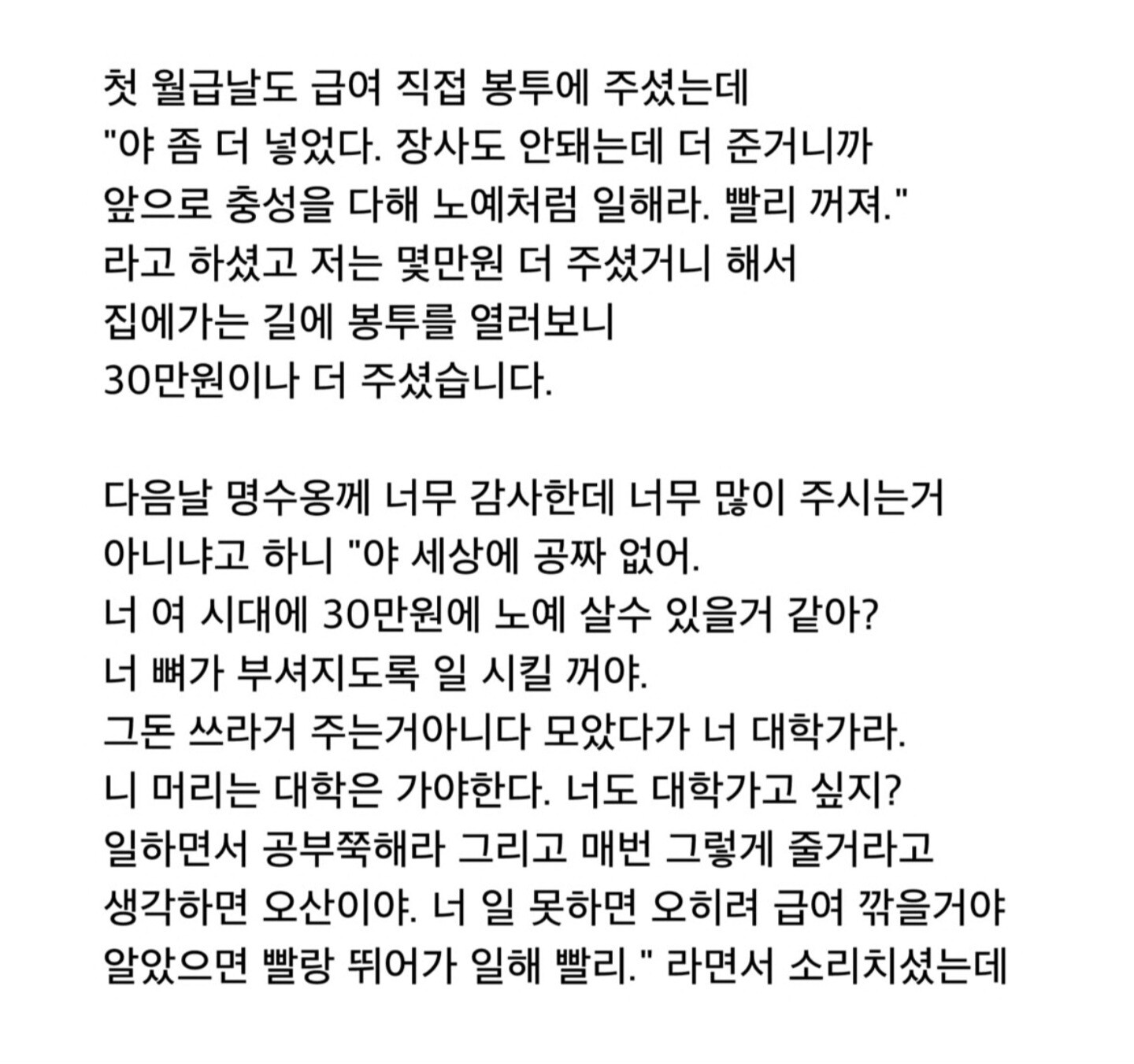 첫 월급날도 급여 직접 봉투에 주셨는데
"야 좀 더 넣었다. 장사도 안돼는데 더 준거니까
앞으로 충성을 다해 노예처럼 일해라. 빨리 꺼져."
라고 하셨고 저는 몇만원 더 주셨거니 해서
집에가는 길에 봉투를 열러보니
30만원이나 더 주셨습니다.

다음날 명수옹께 너무 감사한데 너무 많이 주시는거
아니냐고 하니 "야 세상에 공짜 없어.
너 여 시대에 30만원에 노예 살수 있을거 같아?
너 뼈가 부셔지도록 일 시킬 꺼야.
그돈 쓰라거 주는거아니다 모았다가 너 대학가라.
니 머리는 대학은 가야한다. 너도 대학가고 싶지?
일하면서 공부쭉해라 그리고 매번 그렇게 줄거라고
생각하면 오산이야. 너 일 못하면 오히려 급여 깎을거야
알았으면 빨랑 뛰어가 일해 빨리." 라면서 소리치셨는데